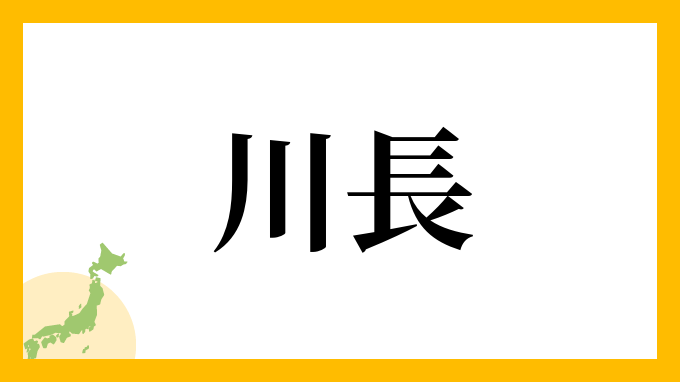 川長